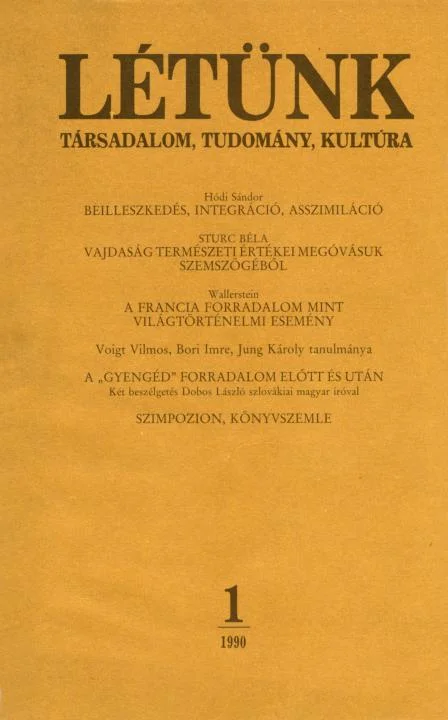 LÉTÜNK
TÁRSADALOM, TUDOMÁNY, KULTÚRA

Hódi Sándor
BEILLESZKEDÉS, INTEGRÁCIÓ, ASSZIMILÁCIÓ

STURC BÉLA
VAJDASÁG TERMÉSZETI ÉRTÉKEI MEGÓVÁSUK SZEMSZÖGÉBŐL

Wallerstein
A FRANCIA FORRADALOM MINT VILÁGTÖRTÉNELMI ESEMÉNY

Voigt Vilmos, Bori Imre, Jung Károly tanulmánya

A „GYENGÉD" FORRADALOM ELŐTT ÉS UTÁN
Két beszélgetés Dobos László szlovákiai magyar íróval

SZIMPOZION, KÖNYVSZEMLE

1
1990